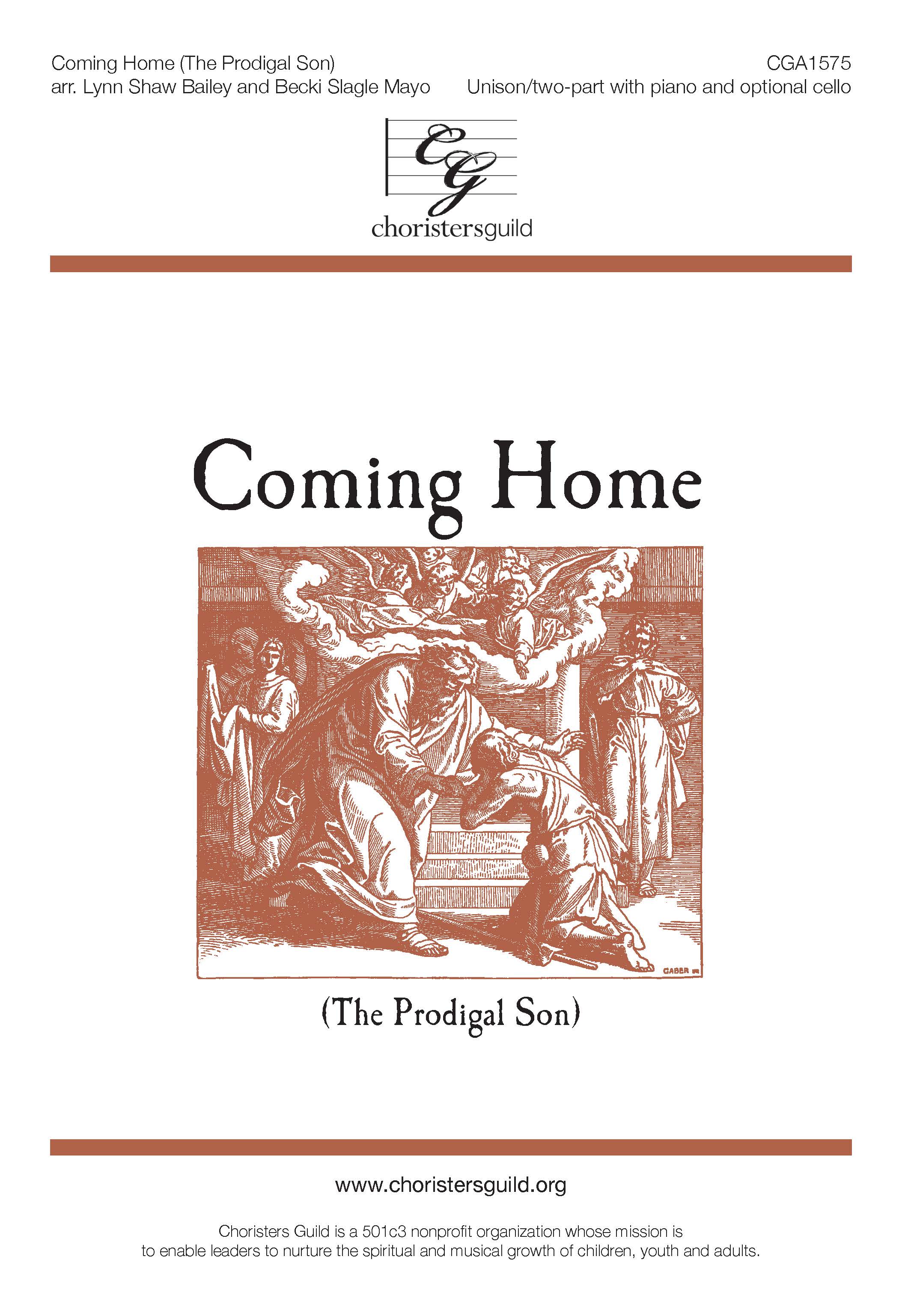 Coming Home (The Prodigal Son)
arr. Lynn Shaw Bailey and Becki Slagle Mayo

CGA1575
Unison/two-part with piano and optional cello

CG
choristersguild

Coming Home

GABER

(The Prodigal Son)

www.choristersguild.org

Choristers Guild is a 501c3 nonprofit organization whose mission is to enable leaders to nurture the spiritual and musical growth of children, youth and adults.